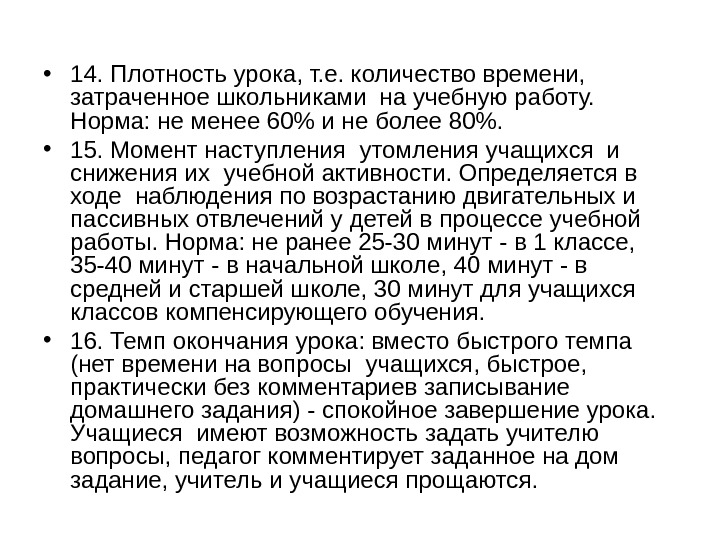 • 14. Плотность урока, т.е. количество времени, затраченное школьниками на учебную работу. Норма: не менее 60% и не более 80%.

• 15. Момент наступления утомления учащихся и снижения их учебной активности. Определяется в ходе наблюдения по возрастанию двигательных и пассивных отвлечений у детей в процессе учебной работы. Норма: не ранее 25-30 минут - в 1 классе, 35-40 минут - в начальной школе, 40 минут - в средней и старшей школе, 30 минут для учащихся классов компенсирующего обучения.

• 16. Темп окончания урока: вместо быстрого темпа (нет времени на вопросы учащихся, быстрое, практически без комментариев записывание домашнего задания) - спокойное завершение урока. Учащиеся имеют возможность задать учителю вопросы, педагог комментирует заданное на дом задание, учитель и учащиеся прощаются.